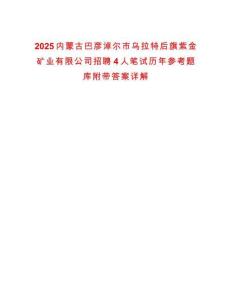 2025内蒙古巴彦淖尔市乌拉特后旗紫金矿业有限公司招聘4人笔试历年参考题库附带答案详解